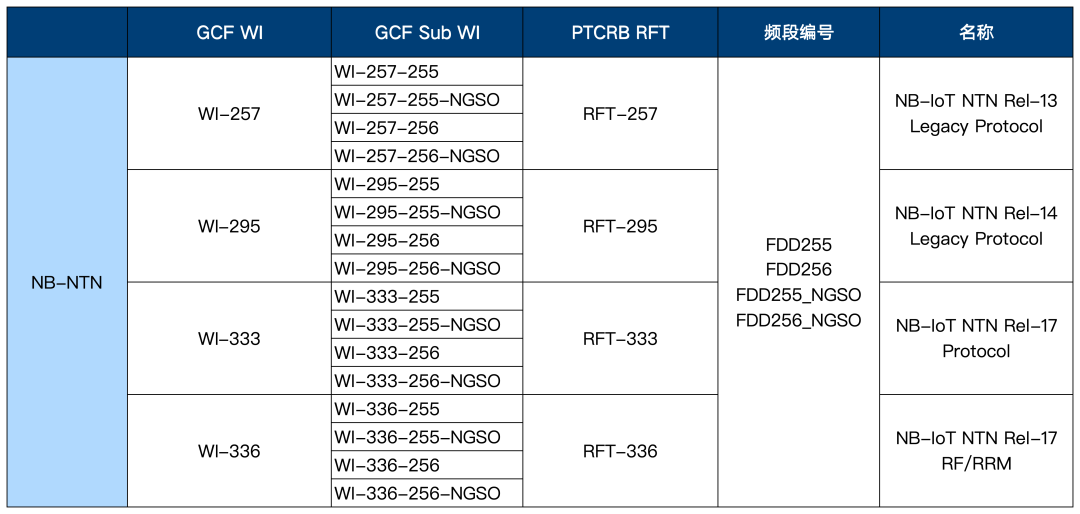 |  | GCF WI | GCF Sub WI | PTCRB RFT | 频段编号 | 名称 |
|---|---|---|---|---|---|
| NB-NTN | WI-257 | WI-257-255 | RFT-257 | FDD255 FDD256 FDD255_NGSO FDD256_NGSO | NB-IoT NTN Rel-13 Legacy Protocol |
|  |  | WI-257-255-NGSO |  |  |  |
|  |  | WI-257-256 |  |  |  |
|  |  | WI-257-256-NGSO |  |  |  |
|  | WI-295 | WI-295-255 | RFT-295 |  | NB-IoT NTN Rel-14 Legacy Protocol |
|  |  | WI-295-255-NGSO |  |  |  |
|  |  | WI-295-256 |  |  |  |
|  |  | WI-295-256-NGSO |  |  |  |
|  | WI-333 | WI-333-255 | RFT-333 |  | NB-IoT NTN Rel-17 Protocol |
|  |  | WI-333-255-NGSO |  |  |  |
|  |  | WI-333-256 |  |  |  |
|  |  | WI-333-256-NGSO |  |  |  |
|  | WI-336 | WI-336-255 | RFT-336 |  | NB-IoT NTN Rel-17 RF/RRM |
|  |  | WI-336-255-NGSO |  |  |  |
|  |  | WI-336-256 |  |  |  |
|  |  | WI-336-256-NGSO |  |  |  |